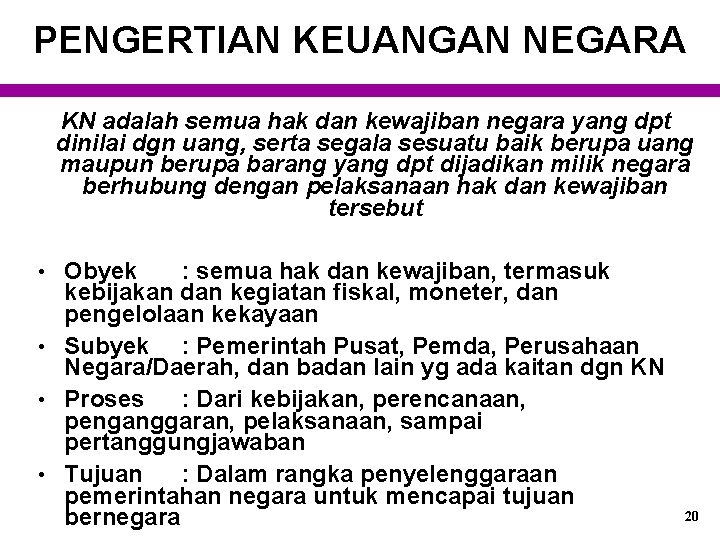 PENGERTIAN KEUANGAN NEGARA

KN adalah semua hak dan kewajiban negara yang dpt dinilai dgn uang, serta segala sesuatu baik berupa uang maupun berupa barang yang dpt dijadikan milik negara berhubung dengan pelaksanaan hak dan kewajiban tersebut

• Obyek : semua hak dan kewajiban, termasuk kebijakan dan kegiatan fiskal, moneter, dan pengelolaan kekayaan
• Subyek : Pemerintah Pusat, Pemda, Perusahaan Negara/Daerah, dan badan lain yg ada kaitan dgn KN
• Proses : Dari kebijakan, perencanaan, penganggaran, pelaksanaan, sampai pertanggungjawaban
• Tujuan : Dalam rangka penyelenggaraan pemerintahan negara untuk mencapai tujuan bernegara

20